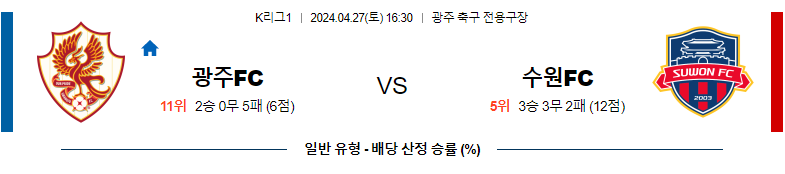 K리그1 | 2024.04.27(토) 16:30 | 광주 축구 전용구장

광주FC
11위 2승 0무 5패 (6점)

VS

수원FC
5위 3승 3무 2패 (12점)

SUWON FC
2003

일반 유형 - 배당 산정 승률 (%)